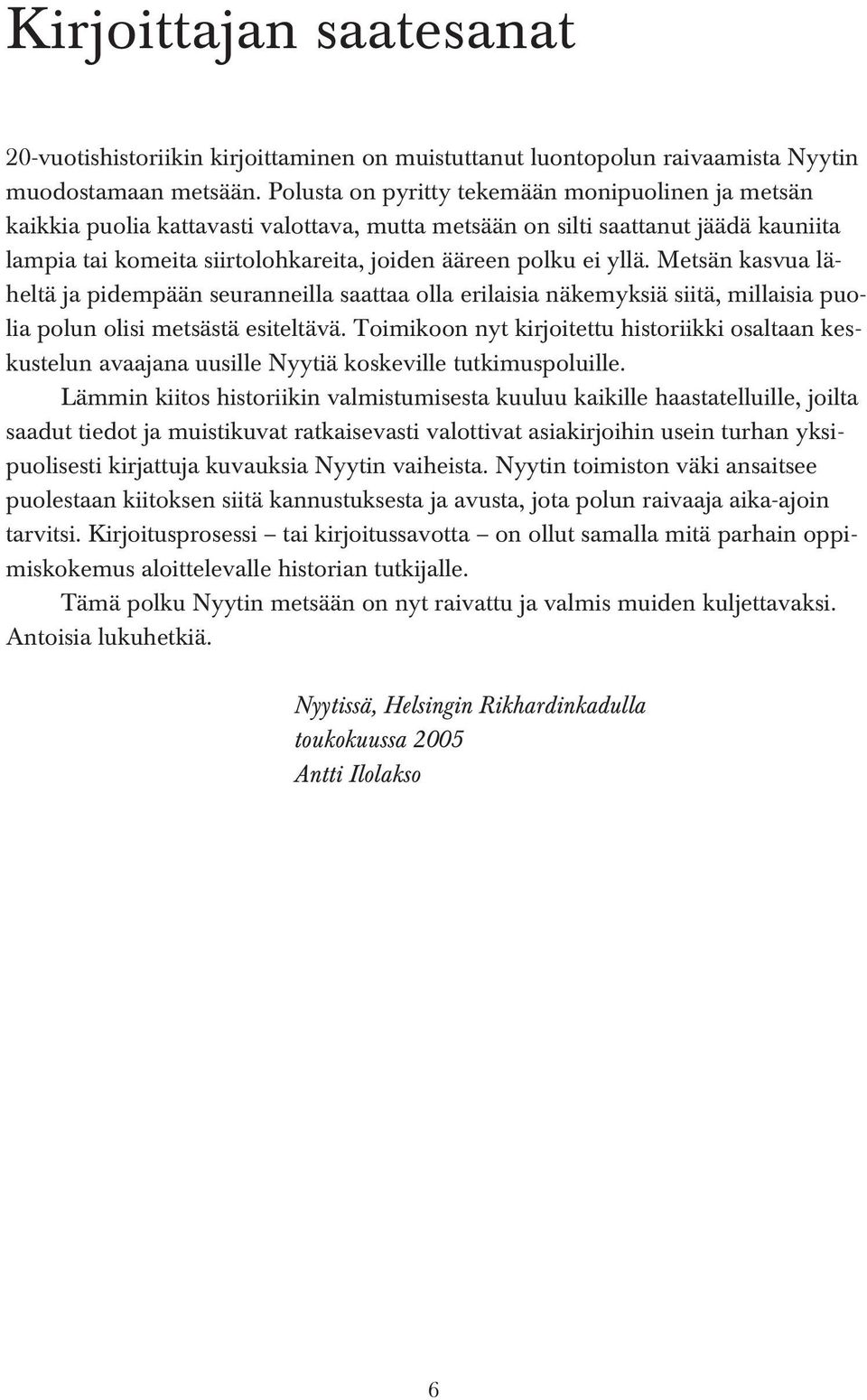 Kirjoittajan saatesanat

20-vuotishistoriikin kirjoittaminen on muistuttanut luontopolun raivaamista Nyytin muodostamaan metsään. Polusta on pyritty tekemään monipuolinen ja metsän kaikkia puolia kattavasti valottava, mutta metsään on silti saattanut jäädä kauniita lampia tai komeita siirtolohkareita, joiden ääreen polku ei yllä. Metsän kasvua läheltä ja pidempään seuranneilla saattaa olla erilaisia näkemyksiä siitä, millaisia puolia polun olisi metsästä esiteltävä. Toimikoon nyt kirjoitettu historiikki osaltaan keskustelun avaajana uusille Nyytiä koskeville tutkimuspoluille.

Lämmin kiitos historiikin valmistumisesta kuuluu kaikille haastatelluille, joilta saadut tiedot ja muistikuvat ratkaisevasti valottivat asiakirjoihin usein turhan yksipuolisesti kirjattuja kuvauksia Nyytin vaiheista. Nyytin toimiston väki ansaitsee puolestaan kiitoksen siitä kannustuksesta ja avusta, jota polun raivaaja aika-ajoin tarvitsi. Kirjoitusprosessi – tai kirjoitussavotta – on ollut samalla mitä parhain oppimiskokemus aloittelevalle historian tutkijalle.

Tämä polku Nyytin metsään on nyt raivattu ja valmis muiden kuljettavaksi. Antoisia lukuhetkiä.

Nyytissä, Helsingin Rikhardinkadulla
toukokuussa 2005
Antti Ilolakso

6